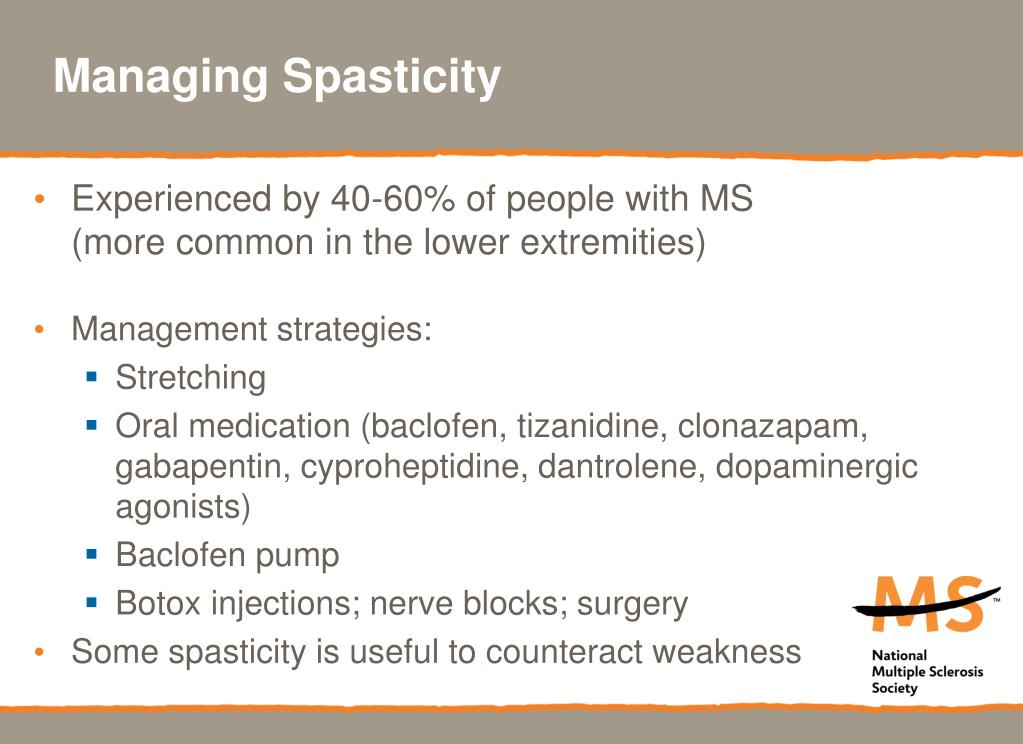 Managing Spasticity

• Experienced by 40-60% of people with MS (more common in the lower extremities)

• Management strategies:
▪ Stretching
▪ Oral medication (baclofen, tizanidine, clonazapam, gabapentin, cyproheptidine, dantrolene, dopaminergic agonists)
▪ Baclofen pump
▪ Botox injections; nerve blocks; surgery
• Some spasticity is useful to counteract weakness

MS™
National Multiple Sclerosis Society